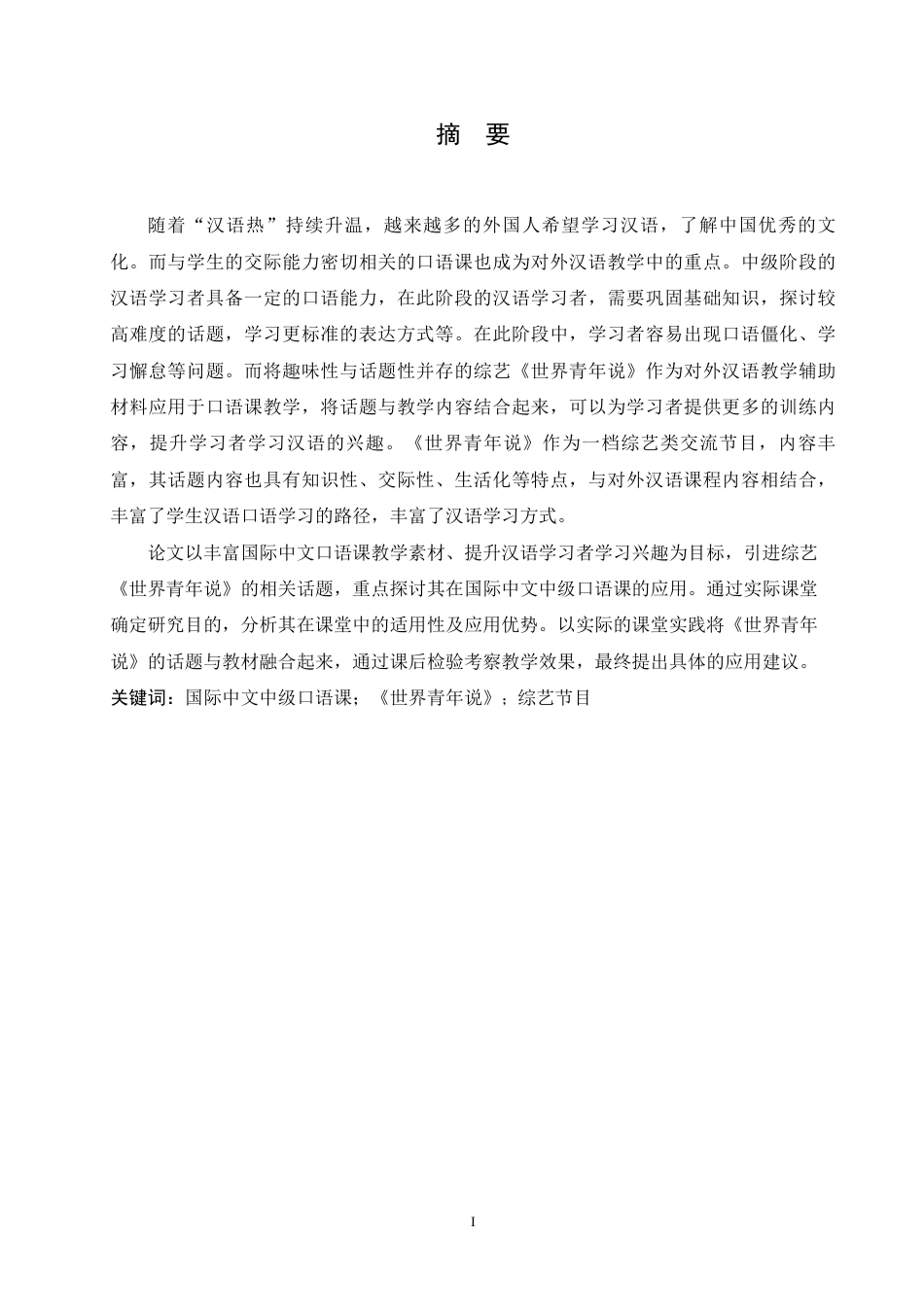 摘 要

随着“汉语热”持续升温，越来越多的外国人希望学习汉语，了解中国优秀的文化。而与学生的交际能力密切相关的口语课也成为对外汉语教学中的重点。中级阶段的汉语学习者具备一定的口语能力，在此阶段的汉语学习者，需要巩固基础知识，探讨较高难度的话题，学习更标准的表达方式等。在此阶段中，学习者容易出现口语僵化、学习懈怠等问题。而将趣味性与话题性并存的综艺《世界青年说》作为对外汉语教学辅助材料应用于口语课教学，将话题与教学内容结合起来，可以为学习者提供更多的训练内容，提升学习者学习汉语的兴趣。《世界青年说》作为一档综艺类交流节目，内容丰富，其话题内容也具有知识性、交际性、生活化等特点，与对外汉语课程内容相结合，丰富了学生汉语口语学习的路径，丰富了汉语学习方式。

论文以丰富国际中文口语课教学素材、提升汉语学习者学习兴趣为目标，引进综艺《世界青年说》的相关话题，重点探讨其在国际中文中级口语课的应用。通过实际课堂确定研究目的，分析其在课堂中的适用性及应用优势。以实际的课堂实践将《世界青年说》的话题与教材融合起来，通过课后检验考察教学效果，最终提出具体的应用建议。

关键词：国际中文中级口语课；《世界青年说》；综艺节目

I